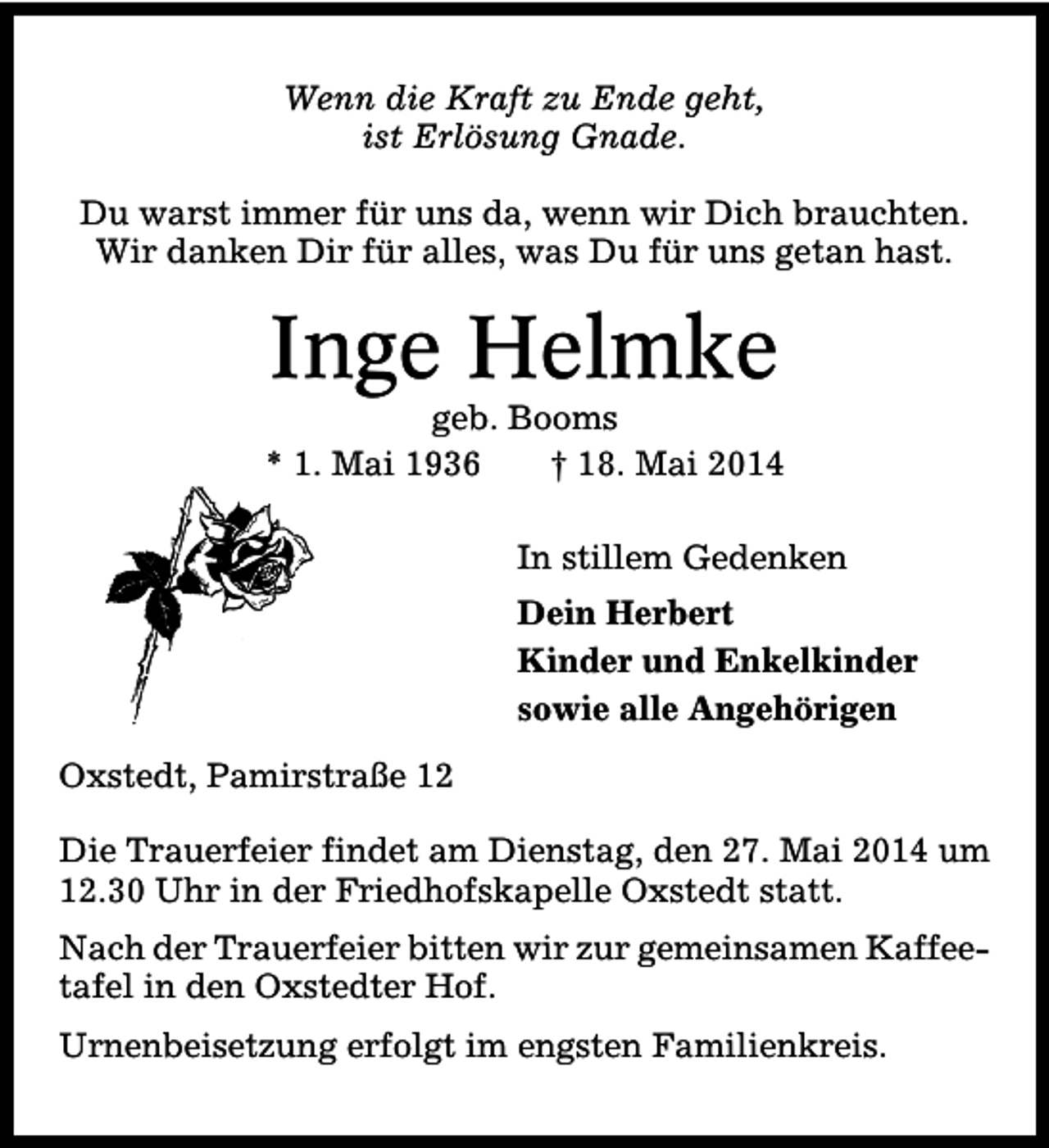 Wenn die Kraft zu Ende geht,
ist Erlösung Gnade.

Du warst immer für uns da, wenn wir Dich brauchten.
Wir danken Dir für alles, was Du für uns getan hast.

Inge Helmke

geb. Booms

* 1. Mai 1936 † 18. Mai 2014

In stillem Gedenken

Dein Herbert
Kinder und Enkelkinder
sowie alle Angehörigen

Oxstedt, Pamirstraße 12

Die Trauerfeier findet am Dienstag, den 27. Mai 2014 um 12.30 Uhr in der Friedhofskapelle Oxstedt statt.

Nach der Trauerfeier bitten wir zur gemeinsamen Kaffeetafel in den Oxstedter Hof.

Urnenbeisetzung erfolgt im engsten Familienkreis.